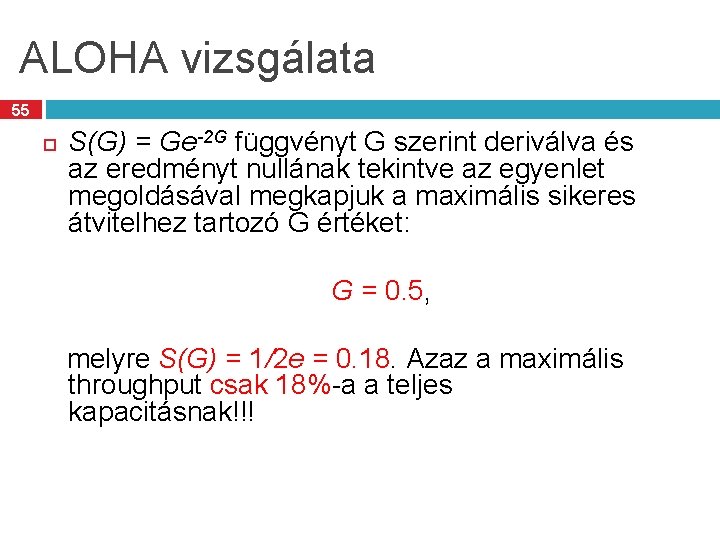 ALOHA vizsgálata

55

$S(G) = Ge^{-2G}$ függvényt G szerint deriválva és az eredményt nullának tekintve az egyenlet megoldásával megkapjuk a maximális sikeres átvitelhez tartozó G értéket:

$G = 0.5$,

melyre $S(G) = 1/2e = 0.18$. Azaz a maximális throughput csak 18%-a a teljes kapacitásnak!!!